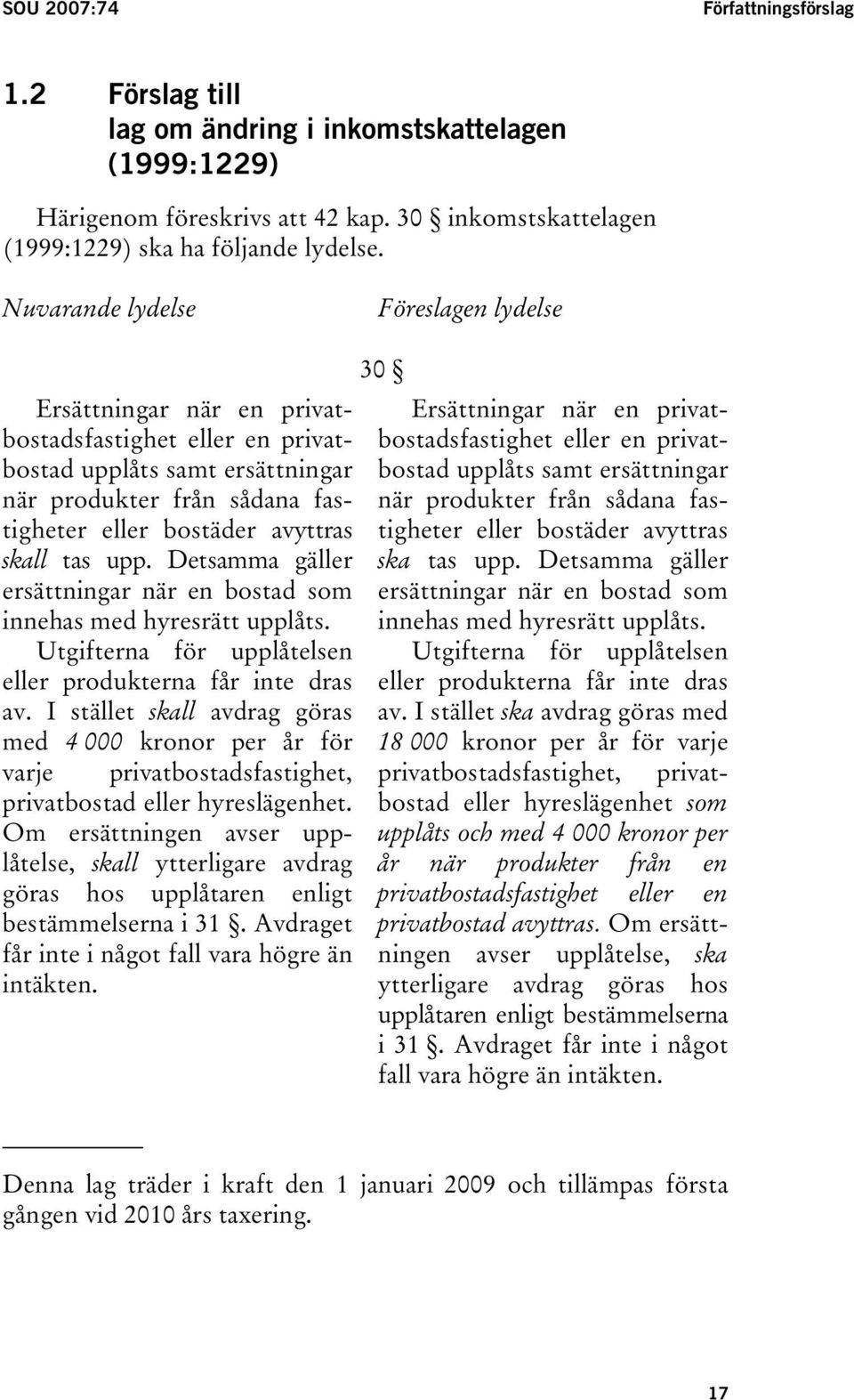 SOU 2007:74

Författningsförslag

1.2 Förslag till lag om ändring i inkomstskattelagen (1999:1229)

Härigenom föreskrivs att 42 kap. 30 § inkomstskattelagen (1999:1229) ska ha följande lydelse.

Nuvarande lydelse

Ersättningar när en privatbostadsfastighet eller en privatbostad upplåts samt ersättningar när produkter från sådana fastigheter eller bostäder avyttras skall tas upp. Detsamma gäller ersättningar när en bostad som innehas med hyresrätt upplåts.

Utgifterna för upplåtelsen eller produkterna får inte dras av. I stället skall avdrag göras med 4 000 kronor per år för varje privatbostadsfastighet, privatbostad eller hyreslägenhet. Om ersättningen avser upplåtelse, skall ytterligare avdrag göras hos upplåtaren enligt bestämmelserna i 31 §. Avdraget får inte i något fall vara högre än intäkten.

Föreslagen lydelse

30 §

Ersättningar när en privatbostadsfastighet eller en privatbostad upplåts samt ersättningar när produkter från sådana fastigheter eller bostäder avyttras ska tas upp. Detsamma gäller ersättningar när en bostad som innehas med hyresrätt upplåts.

Utgifterna för upplåtelsen eller produkterna får inte dras av. I stället ska avdrag göras med 18 000 kronor per år för varje privatbostadsfastighet, privatbostad eller hyreslägenhet som upplåts och med 4 000 kronor per år när produkter från en privatbostadsfastighet eller en privatbostad avyttras. Om ersättningen avser upplåtelse, ska ytterligare avdrag göras hos upplåtaren enligt bestämmelserna i 31 §. Avdraget får inte i något fall vara högre än intäkten.

Denna lag träder i kraft den 1 januari 2009 och tillämpas första gången vid 2010 års taxering.

17